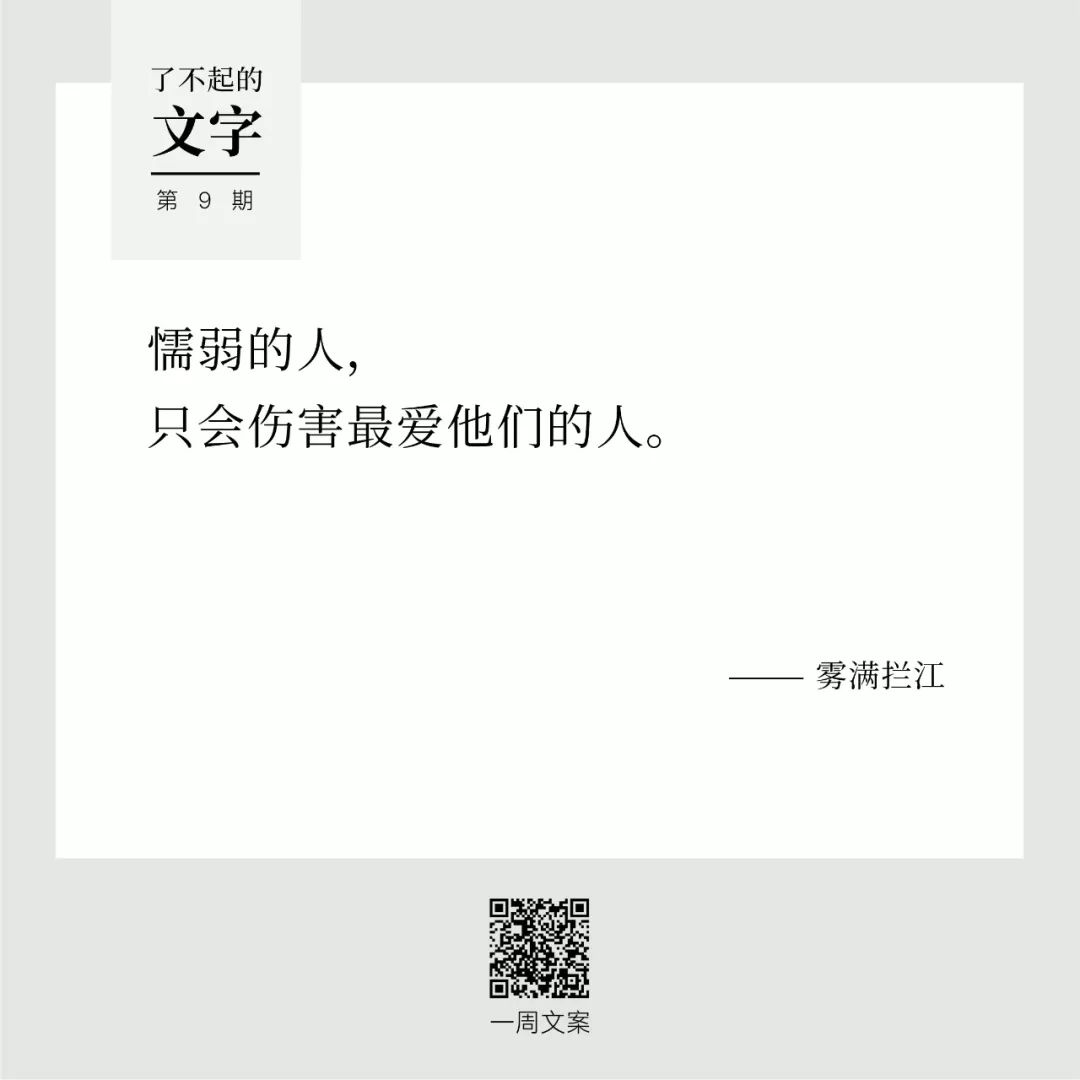 了不起的
文字
第 9 期

懦弱的人,
只会伤害最爱他们的人。

—— 雾满拦江

一周文案